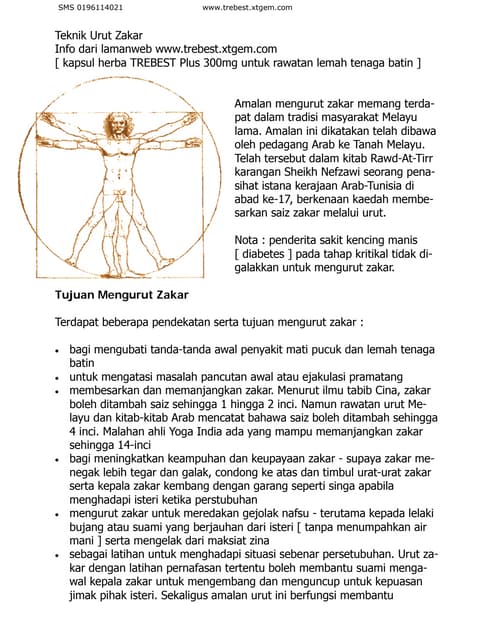 SMS 0196114021 www.trebest.xtgem.com

Teknik Urut Zakar
Info dari lamanweb www.trebest.xtgem.com
[ kapsul herba TREBEST Plus 300mg untuk rawatan lemah tenaga batin ]

Amalan mengurut zakar memang terdapat dalam tradisi masyarakat Melayu lama. Amalan ini dikatakan telah dibawa oleh pedagang Arab ke Tanah Melayu. Telah tersebut dalam kitab Rawd-At-Tirr karangan Sheikh Nefzawi seorang penasihat istana kerajaan Arab-Tunisia di abad ke-17, berkenaan kaedah membesarkan saiz zakar melalui urut.

Nota : penderita sakit kencing manis [ diabetes ] pada tahap kritikal tidak digalakkan untuk mengurut zakar.

Tujuan Mengurut Zakar

Terdapat beberapa pendekatan serta tujuan mengurut zakar :

• bagi mengubati tanda-tanda awal penyakit mati pucuk dan lemah tenaga batin
• untuk mengatasi masalah pancutan awal atau ejakulasi pramatang
• membesarkan dan memanjangkan zakar. Menurut ilmu tabib Cina, zakar boleh ditambah saiz sehingga 1 hingga 2 inci. Namun rawatan urut Melayu dan kitab-kitab Arab mencatat bahawa saiz boleh ditambah sehingga 4 inci. Malahan ahli Yoga India ada yang mampu memanjangkan zakar sehingga 14-inci
• bagi meningkatkan keampuhan dan keupayaan zakar - supaya zakar menegak lebih tegar dan galak, condong ke atas dan timbul urat-urat zakar serta kepala zakar kembang dengan garang seperti singa apabila menghadapi isteri ketika perstubuhan
• mengurut zakar untuk meredakan gejolak nafsu - terutama kepada lelaki bujang atau suami yang berjauhan dari isteri [ tanpa menumpahkan air mani ] serta mengelak dari maksiat zina
• sebagai latihan untuk menghadapi situasi sebenar persetubuhan. Urut zakar dengan latihan pernafasan tertentu boleh membantu suami mengawal kepala zakar untuk mengembang dan menguncup untuk kepuasan jimak pihak isteri. Sekaligus amalan urut ini berfungsi membantu